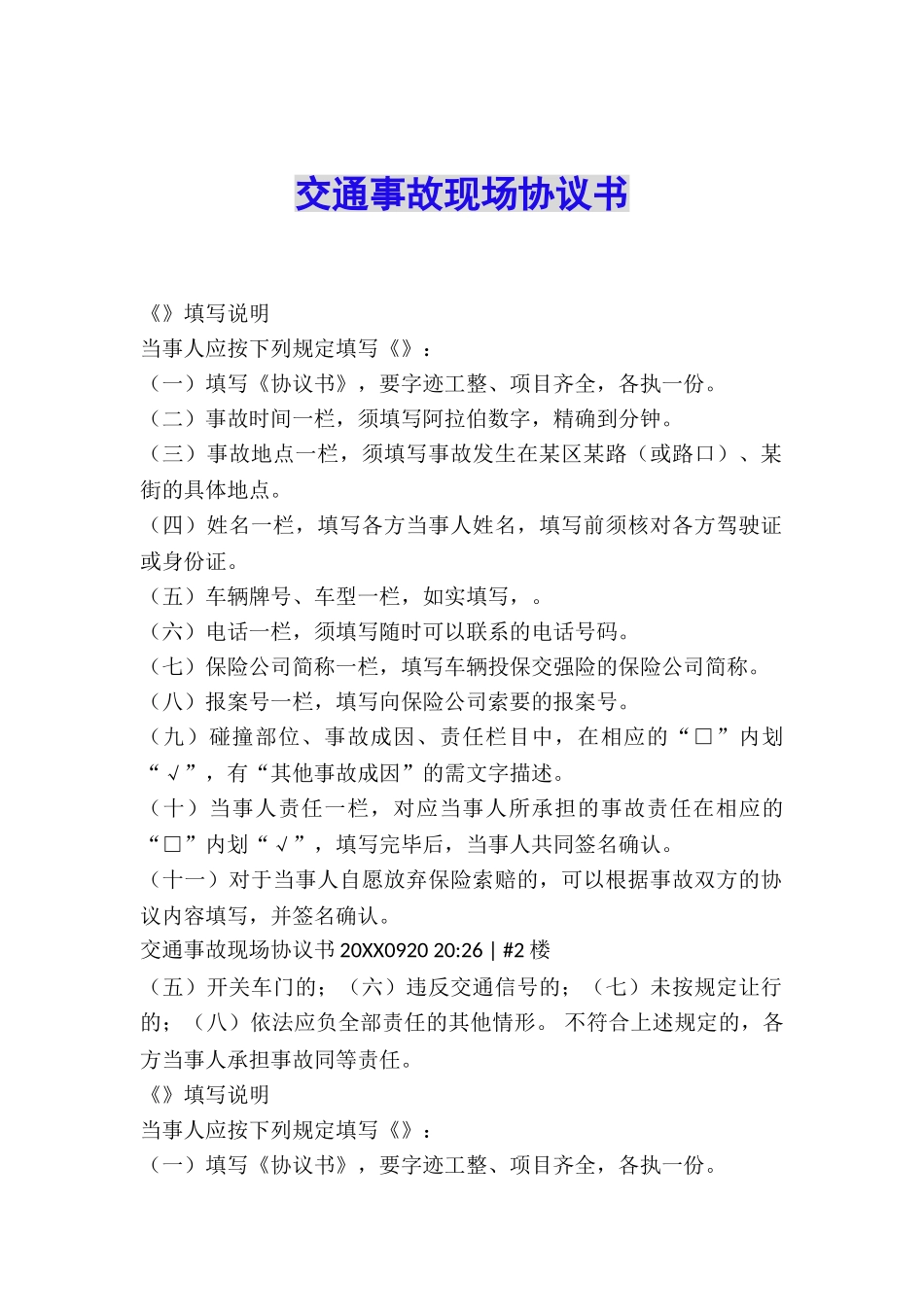 交通事故现场协议书

《》填写说明

当事人应按下列规定填写《》：

（一）填写《协议书》，要字迹工整、项目齐全，各执一份。

（二）事故时间一栏，须填写阿拉伯数字，精确到分钟。

（三）事故地点一栏，须填写事故发生在某区某路（或路口）、某街的具体地点。

（四）姓名一栏，填写各方当事人姓名，填写前须核对各方驾驶证或身份证。

（五）车辆牌号、车型一栏，如实填写，。

（六）电话一栏，须填写随时可以联系的电话号码。

（七）保险公司简称一栏，填写车辆投保交强险的保险公司简称。

（八）报案号一栏，填写向保险公司索要的报案号。

（九）碰撞部位、事故成因、责任栏目中，在相应的“□”内划“√”，有“其他事故成因”的需文字描述。

（十）当事人责任一栏，对应当事人所承担的事故责任在相应的“□”内划“√”，填写完毕后，当事人共同签名确认。

（十一）对于当事人自愿放弃保险索赔的，可以根据事故双方的协议内容填写，并签名确认。

交通事故现场协议书 20XX0920 20:26 | #2 楼

（五）开关车门的；（六）违反交通信号的；（七）未按规定让行的；（八）依法应负全部责任的其他情形。 不符合上述规定的，各方当事人承担事故同等责任。

《》填写说明

当事人应按下列规定填写《》：

（一）填写《协议书》，要字迹工整、项目齐全，各执一份。